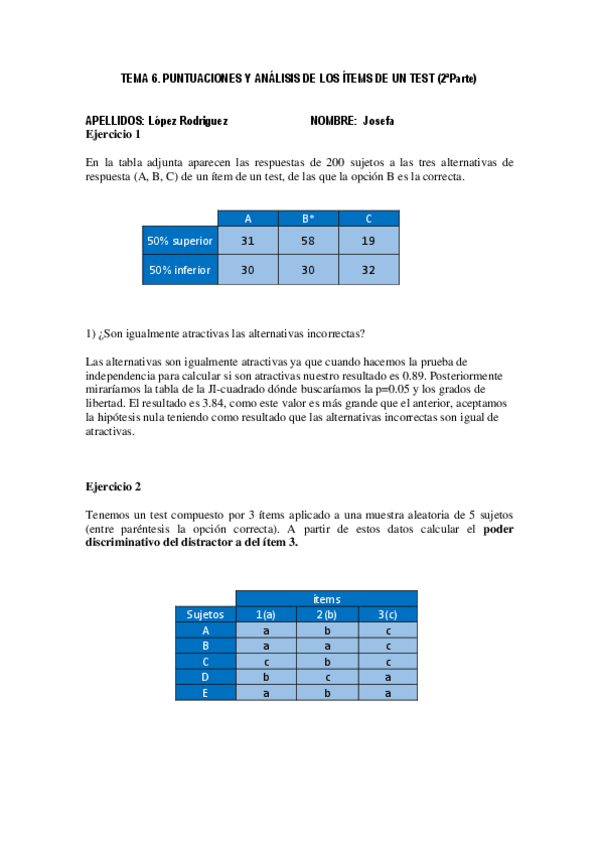 TEMA 6. PUNTUACIONES Y ANÁLISIS DE LOS ÍTEMS DE UN TEST (2ªParte)

APELLIDOS: López Rodriguez NOMBRE: Josefa

Ejercicio 1

En la tabla adjunta aparecen las respuestas de 200 sujetos a las tres alternativas de respuesta (A, B, C) de un ítem de un test, de las que la opción B es la correcta.

| | A | B* | C |
|---|---|---|---|
| 50% superior | 31 | 58 | 19 |
| 50% inferior | 30 | 30 | 32 |

1) ¿Son igualmente atractivas las alternativas incorrectas?

Las alternativas son igualmente atractivas ya que cuando hacemos la prueba de independencia para calcular si son atractivas nuestro resultado es 0.89. Posteriormente miraríamos la tabla de la JI-cuadrado dónde buscaríamos la p=0.05 y los grados de libertad. El resultado es 3.84, como este valor es más grande que el anterior, aceptamos la hipótesis nula teniendo como resultado que las alternativas incorrectas son igual de atractivas.

Ejercicio 2

Tenemos un test compuesto por 3 ítems aplicado a una muestra aleatoria de 5 sujetos (entre paréntesis la opción correcta). A partir de estos datos calcular el poder discriminativo del distractor a del ítem 3.

| | ítems | | |
|---|---|---|---|
| Sujetos | 1(a) | 2(b) | 3(c) |
| A | a | b | c |
| B | a | a | c |
| C | c | b | c |
| D | b | c | a |
| E | a | b | a |